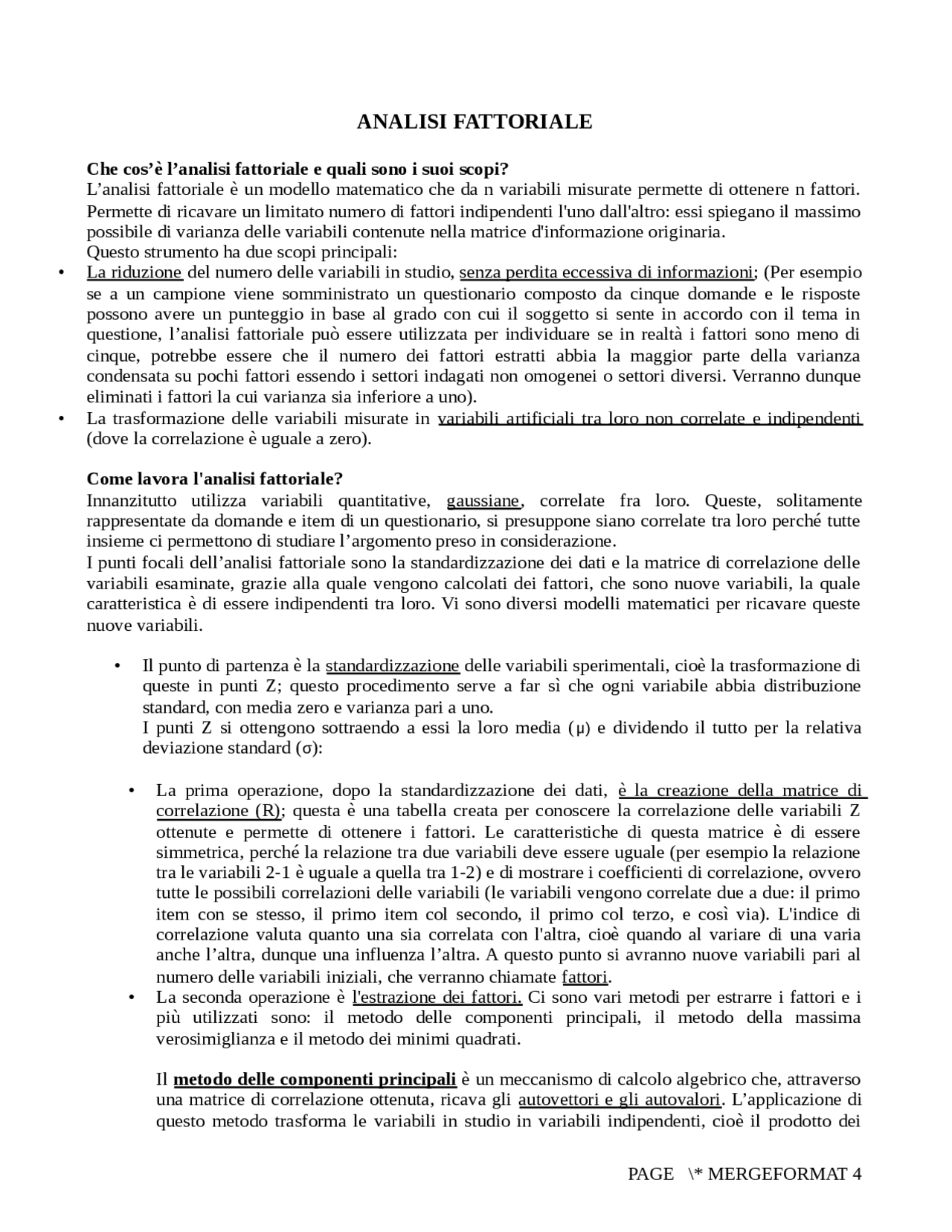 ANALISI FATTORIALE

Che cos'è l'analisi fattoriale e quali sono i suoi scopi?
L'analisi fattoriale è un modello matematico che da n variabili misurate permette di ottenere n fattori. Permette di ricavare un limitato numero di fattori indipendenti l'uno dall'altro: essi spiegano il massimo possibile di varianza delle variabili contenute nella matrice d'informazione originaria.
Questo strumento ha due scopi principali:
• La riduzione del numero delle variabili in studio, senza perdita eccessiva di informazioni; (Per esempio se a un campione viene somministrato un questionario composto da cinque domande e le risposte possono avere un punteggio in base al grado con cui il soggetto si sente in accordo con il tema in questione, l'analisi fattoriale può essere utilizzata per individuare se in realtà i fattori sono meno di cinque, potrebbe essere che il numero dei fattori estratti abbia la maggior parte della varianza condensata su pochi fattori essendo i settori indagati non omogenei o settori diversi. Verranno dunque eliminati i fattori la cui varianza sia inferiore a uno).
• La trasformazione delle variabili misurate in variabili artificiali tra loro non correlate e indipendenti (dove la correlazione è uguale a zero).

Come lavora l'analisi fattoriale?
Innanzitutto utilizza variabili quantitative, gaussiane, correlate fra loro. Queste, solitamente rappresentate da domande e item di un questionario, si presuppone siano correlate tra loro perché tutte insieme ci permettono di studiare l'argomento preso in considerazione.
I punti focali dell'analisi fattoriale sono la standardizzazione dei dati e la matrice di correlazione delle variabili esaminate, grazie alla quale vengono calcolati dei fattori, che sono nuove variabili, la quale caratteristica è di essere indipendenti tra loro. Vi sono diversi modelli matematici per ricavare queste nuove variabili.

• Il punto di partenza è la standardizzazione delle variabili sperimentali, cioè la trasformazione di queste in punti Z; questo procedimento serve a far sì che ogni variabile abbia distribuzione standard, con media zero e varianza pari a uno.
I punti Z si ottengono sottraendo a essi la loro media (μ) e dividendo il tutto per la relativa deviazione standard (σ):

• La prima operazione, dopo la standardizzazione dei dati, è la creazione della matrice di correlazione (R); questa è una tabella creata per conoscere la correlazione delle variabili Z ottenute e permette di ottenere i fattori. Le caratteristiche di questa matrice è di essere simmetrica, perché la relazione tra due variabili deve essere uguale (per esempio la relazione tra le variabili 2-1 è uguale a quella tra 1-2) e di mostrare i coefficienti di correlazione, ovvero tutte le possibili correlazioni delle variabili (le variabili vengono correlate due a due: il primo item con se stesso, il primo item col secondo, il primo col terzo, e così via). L'indice di correlazione valuta quanto una sia correlata con l'altra, cioè quando al variare di una varia anche l'altra, dunque una influenza l'altra. A questo punto si avranno nuove variabili pari al numero delle variabili iniziali, che verranno chiamate fattori.
• La seconda operazione è l'estrazione dei fattori. Ci sono vari metodi per estrarre i fattori e i più utilizzati sono: il metodo delle componenti principali, il metodo della massima verosimiglianza e il metodo dei minimi quadrati.

Il metodo delle componenti principali è un meccanismo di calcolo algebrico che, attraverso una matrice di correlazione ottenuta, ricava gli autovettori e gli autovalori. L'applicazione di questo metodo trasforma le variabili in studio in variabili indipendenti, cioè il prodotto dei

PAGE \* MERGEFORMAT 4